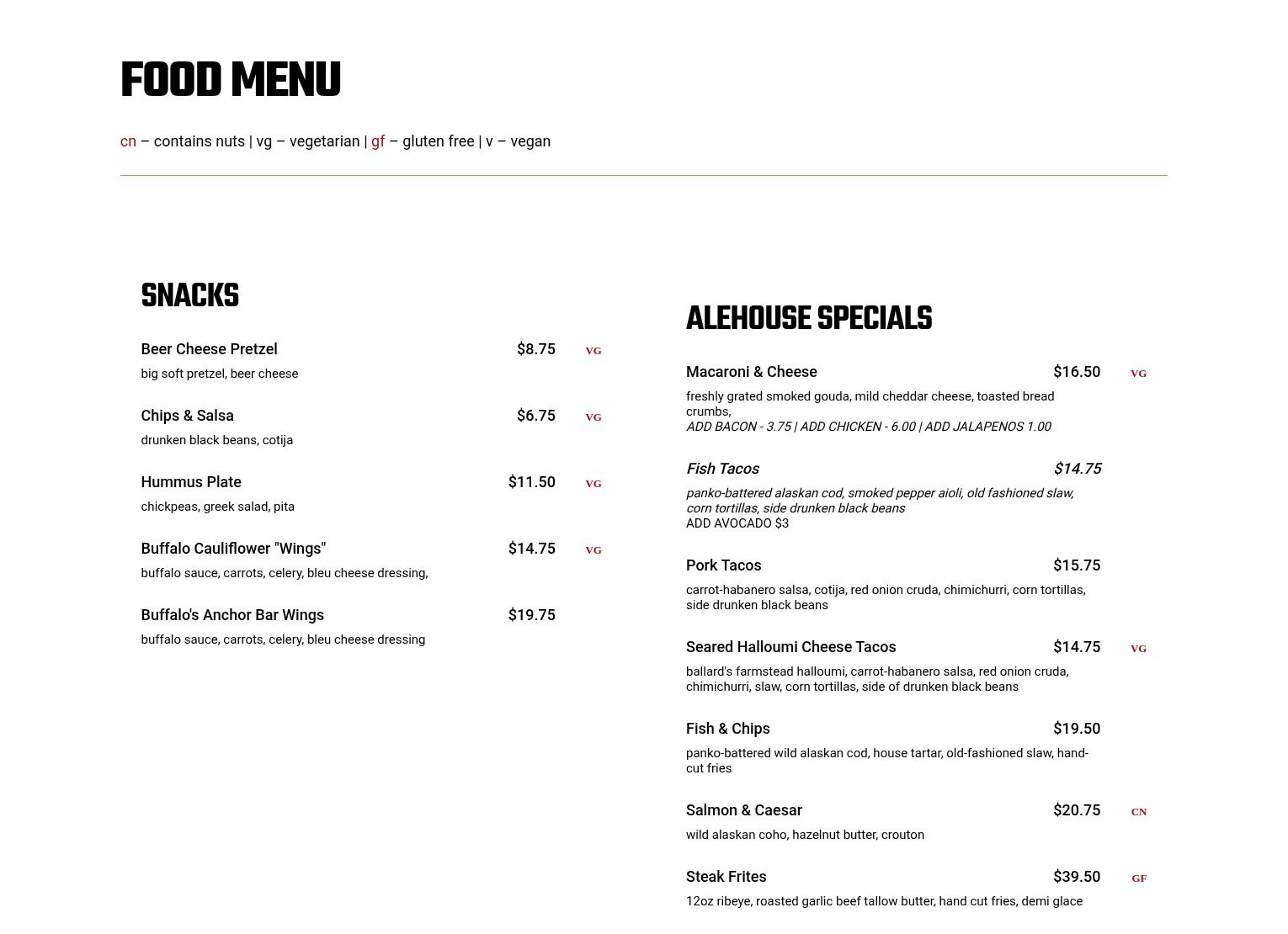 FOOD MENU

cn – contains nuts | vg – vegetarian | gf – gluten free | v – vegan

SNACKS

Beer Cheese Pretzel $8.75 VG
big soft pretzel, beer cheese

Chips & Salsa $6.75 VG
drunken black beans, cotija

Hummus Plate $11.50 VG
chickpeas, greek salad, pita

Buffalo Cauliflower "Wings" $14.75 VG
buffalo sauce, carrots, celery, bleu cheese dressing,

Buffalo's Anchor Bar Wings $19.75
buffalo sauce, carrots, celery, bleu cheese dressing

ALEHOUSE SPECIALS

Macaroni & Cheese $16.50 VG
freshly grated smoked gouda, mild cheddar cheese, toasted bread crumbs,
ADD BACON - 3.75 | ADD CHICKEN - 6.00 | ADD JALAPENOS 1.00

Fish Tacos $14.75
panko-battered alaskan cod, smoked pepper aioli, old fashioned slaw, corn tortillas, side drunken black beans
ADD AVOCADO $3

Pork Tacos $15.75
carrot-habanero salsa, cotija, red onion cruda, chimichurri, corn tortillas, side drunken black beans

Seared Halloumi Cheese Tacos $14.75 VG
ballard's farmstead halloumi, carrot-habanero salsa, red onion cruda, chimichurri, slaw, corn tortillas, side of drunken black beans

Fish & Chips $19.50
panko-battered wild alaskan cod, house tartar, old-fashioned slaw, hand-cut fries

Salmon & Caesar $20.75 CN
wild alaskan coho, hazelnut butter, crouton

Steak Frites $39.50 GF
12oz ribeye, roasted garlic beef tallow butter, hand cut fries, demi glace